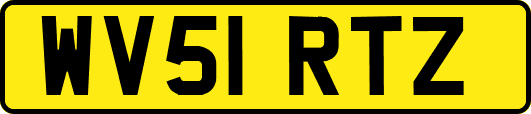 WV51 RTZ